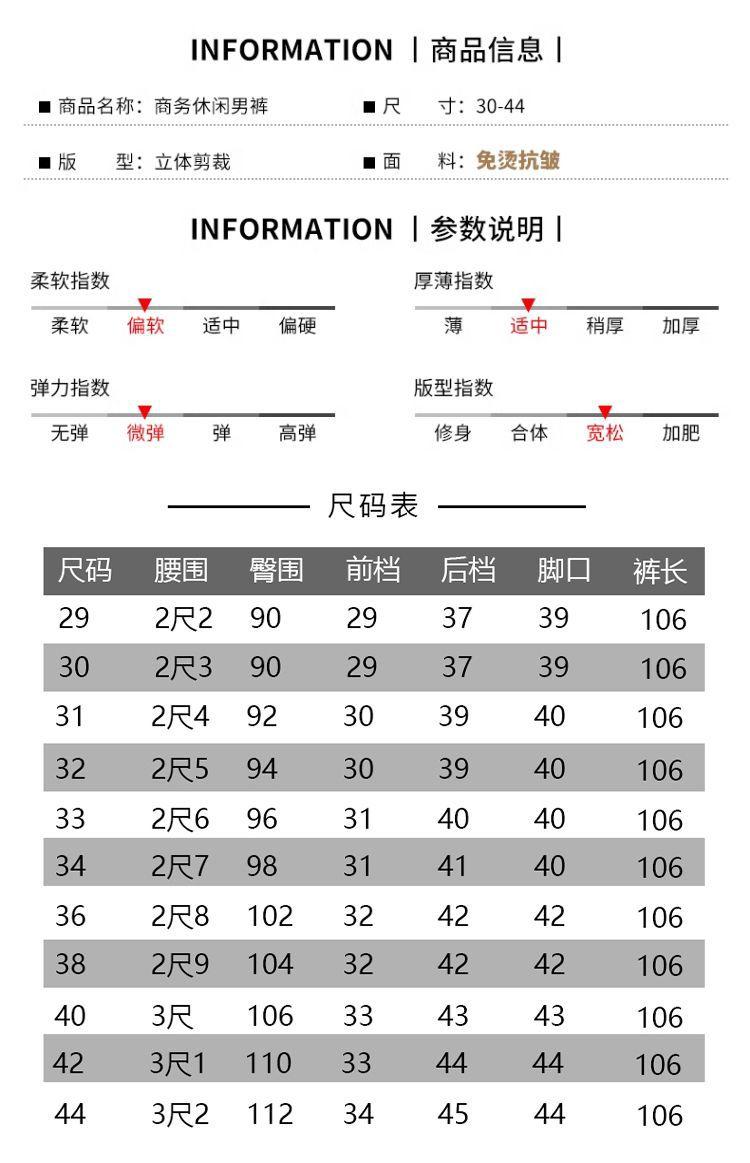 INFORMATION | 商品信息 |

■ 商品名称：商务休闲男裤
■ 尺 寸：30-44

■ 版 型：立体剪裁
■ 面 料：免烫抗皱

INFORMATION | 参数说明 |

柔软指数
柔软 偏软 适中 偏硬

厚薄指数
薄 适中 稍厚 加厚

弹力指数
无弹 微弹 弹 高弹

版型指数
修身 合体 宽松 加肥

尺码表

| 尺码 | 腰围 | 臀围 | 前档 | 后档 | 脚口 | 裤长 |
|---|---|---|---|---|---|---|
| 29 | 2尺2 | 90 | 29 | 37 | 39 | 106 |
| 30 | 2尺3 | 90 | 29 | 37 | 39 | 106 |
| 31 | 2尺4 | 92 | 30 | 39 | 40 | 106 |
| 32 | 2尺5 | 94 | 30 | 39 | 40 | 106 |
| 33 | 2尺6 | 96 | 31 | 40 | 40 | 106 |
| 34 | 2尺7 | 98 | 31 | 41 | 40 | 106 |
| 36 | 2尺8 | 102 | 32 | 42 | 42 | 106 |
| 38 | 2尺9 | 104 | 32 | 42 | 42 | 106 |
| 40 | 3尺 | 106 | 33 | 43 | 43 | 106 |
| 42 | 3尺1 | 110 | 33 | 44 | 44 | 106 |
| 44 | 3尺2 | 112 | 34 | 45 | 44 | 106 |